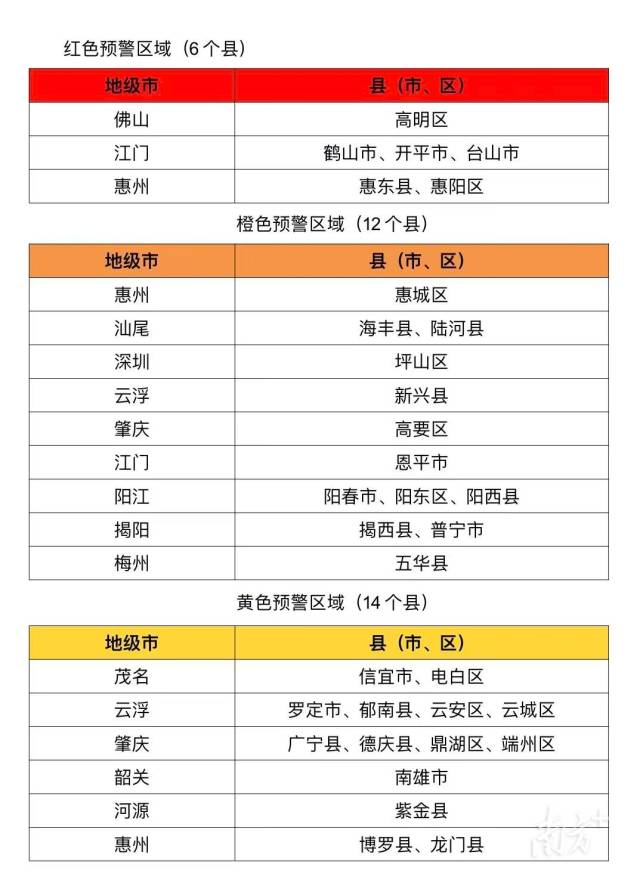 红色预警区域（6 个县）

| 地级市 | 县（市、区） |
|---|---|
| 佛山 | 高明区 |
| 江门 | 鹤山市、开平市、台山市 |
| 惠州 | 惠东县、惠阳区 |

橙色预警区域（12 个县）

| 地级市 | 县（市、区） |
|---|---|
| 惠州 | 惠城区 |
| 汕尾 | 海丰县、陆河县 |
| 深圳 | 坪山区 |
| 云浮 | 新兴县 |
| 肇庆 | 高要区 |
| 江门 | 恩平市 |
| 阳江 | 阳春市、阳东区、阳西县 |
| 揭阳 | 揭西县、普宁市 |
| 梅州 | 五华县 |

黄色预警区域（14 个县）

| 地级市 | 县（市、区） |
|---|---|
| 茂名 | 信宜市、电白区 |
| 云浮 | 罗定市、郁南县、云安区、云城区 |
| 肇庆 | 广宁县、德庆县、鼎湖区、端州区 |
| 韶关 | 南雄市 |
| 河源 | 紫金县 |
| 惠州 | 博罗县、龙门县 |

南方